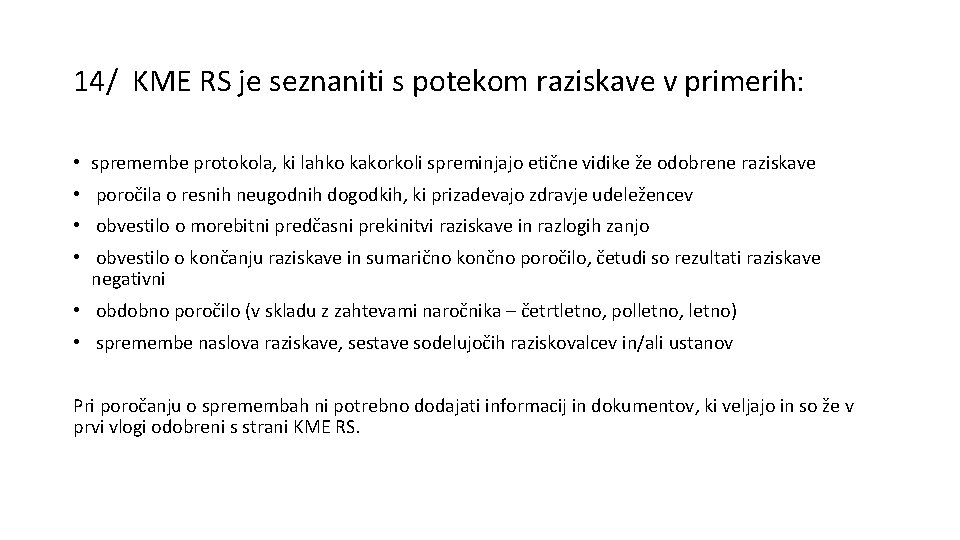 14/ KME RS je seznaniti s potekom raziskave v primerih:

• spremembe protokola, ki lahko kakorkoli spreminjajo etične vidike že odobrene raziskave
• poročila o resnih neugodnih dogodkih, ki prizadevajo zdravje udeležencev
• obvestilo o morebitni predčasni prekinitvi raziskave in razlogih zanjo
• obvestilo o končanju raziskave in sumarično končno poročilo, četudi so rezultati raziskave negativni
• obdobno poročilo (v skladu z zahtevami naročnika – četrtletno, polletno, letno)
• spremembe naslova raziskave, sestave sodelujočih raziskovalcev in/ali ustanov

Pri poročanju o spremembah ni potrebno dodajati informacij in dokumentov, ki veljajo in so že v prvi vlogi odobreni s strani KME RS.